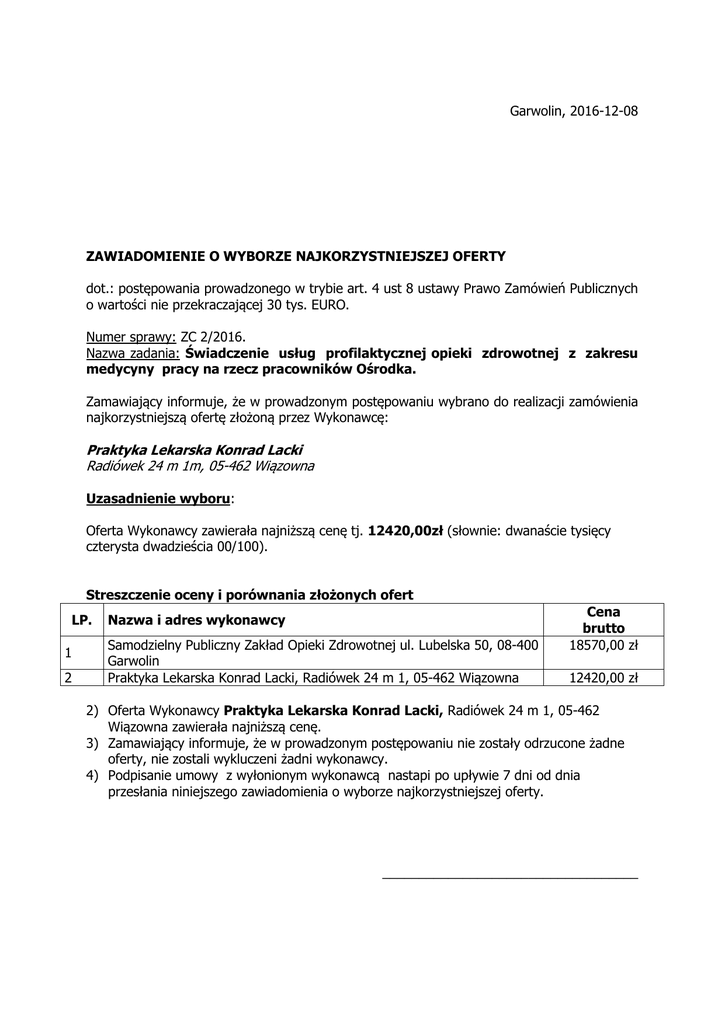 Garwolin, 2016-12-08

ZAWIADOMIENIE O WYBORZE NAJKORZYSTNIEJSZEJ OFERTY

dot.: postępowania prowadzonego w trybie art. 4 ust 8 ustawy Prawo Zamówień Publicznych o wartości nie przekraczającej 30 tys. EURO.

Numer sprawy: ZC 2/2016.
Nazwa zadania: Świadczenie usług profilaktycznej opieki zdrowotnej z zakresu medycyny pracy na rzecz pracowników Ośrodka.

Zamawiający informuje, że w prowadzonym postępowaniu wybrano do realizacji zamówienia najkorzystniejszą ofertę złożoną przez Wykonawcę:

Praktyka Lekarska Konrad Lacki
Radiówek 24 m 1m, 05-462 Wiązowna

Uzasadnienie wyboru:

Oferta Wykonawcy zawierała najniższą cenę tj. 12420,00zł (słownie: dwanaście tysięcy czterysta dwadzieścia 00/100).

Streszczenie oceny i porównania złożonych ofert

| LP. | Nazwa i adres wykonawcy | Cena brutto |
|---|---|---|
| 1 | Samodzielny Publiczny Zakład Opieki Zdrowotnej ul. Lubelska 50, 08-400 Garwolin | 18570,00 zł |
| 2 | Praktyka Lekarska Konrad Lacki, Radiówek 24 m 1, 05-462 Wiązowna | 12420,00 zł |

2) Oferta Wykonawcy Praktyka Lekarska Konrad Lacki, Radiówek 24 m 1, 05-462 Wiązowna zawierała najniższą cenę.
3) Zamawiający informuje, że w prowadzonym postępowaniu nie zostały odrzucone żadne oferty, nie zostali wykluczeni żadni wykonawcy.
4) Podpisanie umowy z wyłonionym wykonawcą nastapi po upływie 7 dni od dnia przesłania niniejszego zawiadomienia o wyborze najkorzystniejszej oferty.